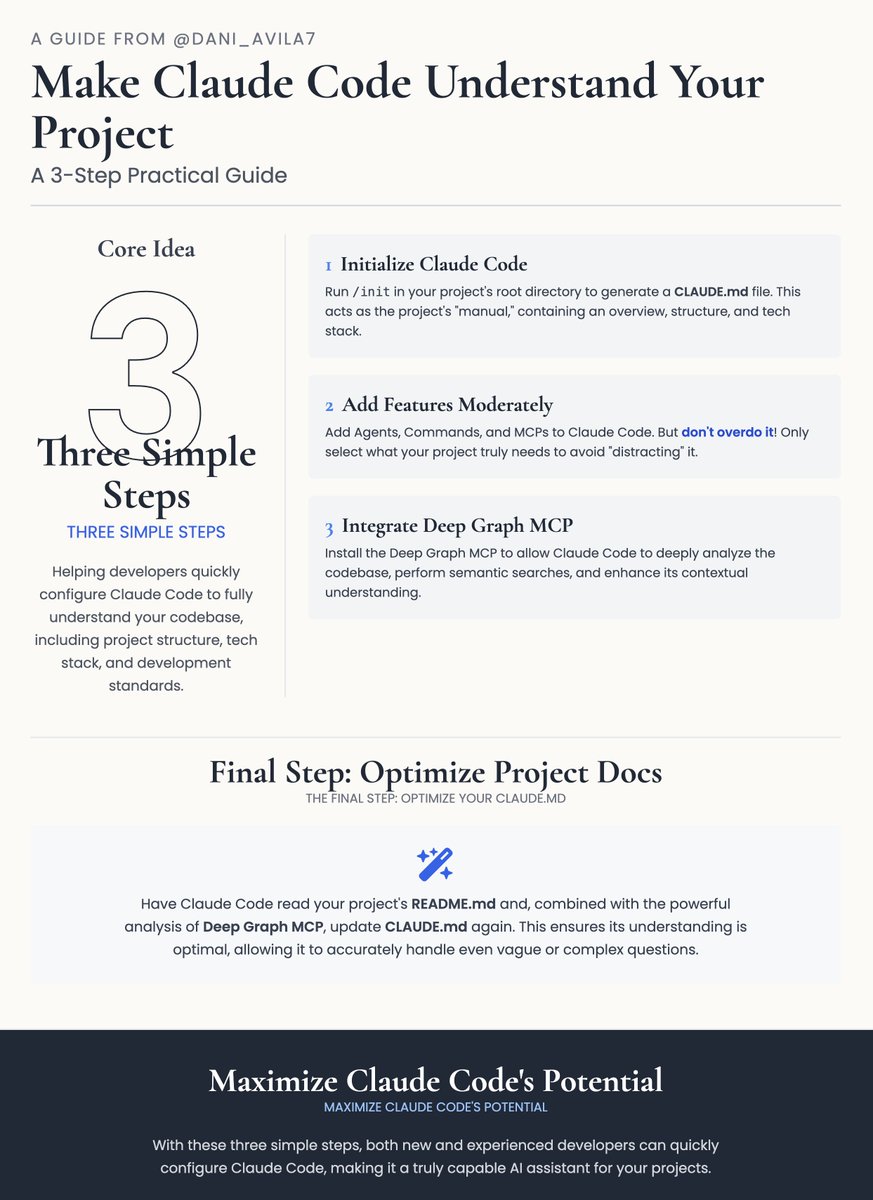 A GUIDE FROM @DANI_AVILA7

Make Claude Code Understand Your Project

A 3-Step Practical Guide

Core Idea

3

Three Simple Steps

THREE SIMPLE STEPS

Helping developers quickly configure Claude Code to fully understand your codebase, including project structure, tech stack, and development standards.

1 Initialize Claude Code

Run /init in your project's root directory to generate a CLAUDE.md file. This acts as the project's "manual," containing an overview, structure, and tech stack.

2 Add Features Moderately

Add Agents, Commands, and MCPs to Claude Code. But don't overdo it! Only select what your project truly needs to avoid "distracting" it.

3 Integrate Deep Graph MCP

Install the Deep Graph MCP to allow Claude Code to deeply analyze the codebase, perform semantic searches, and enhance its contextual understanding.

Final Step: Optimize Project Docs

THE FINAL STEP: OPTIMIZE YOUR CLAUDE.MD

Have Claude Code read your project's README.md and, combined with the powerful analysis of Deep Graph MCP, update CLAUDE.md again. This ensures its understanding is optimal, allowing it to accurately handle even vague or complex questions.

Maximize Claude Code's Potential

MAXIMIZE CLAUDE CODE'S POTENTIAL

With these three simple steps, both new and experienced developers can quickly configure Claude Code, making it a truly capable AI assistant for your projects.